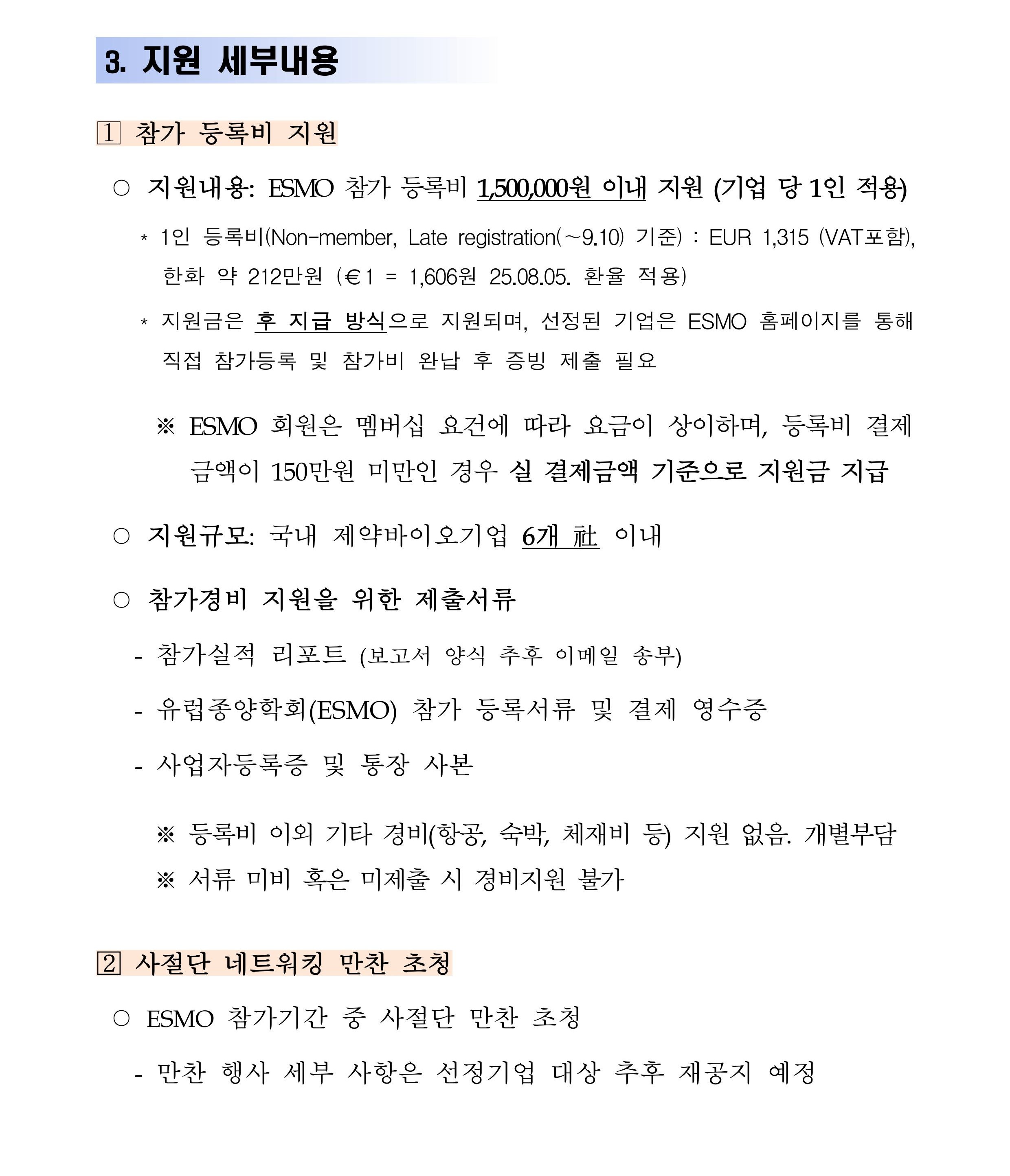 3. 지원 세부내용

1 참가 등록비 지원

○ 지원내용: ESMO 참가 등록비 1,500,000원 이내 지원 (기업 당 1인 적용)

* 1인 등록비(Non-member, Late registration(~9.10) 기준) : EUR 1,315 (VAT포함), 한화 약 212만원 (€1 = 1,606원 25.08.05. 환율 적용)

* 지원금은 후 지급 방식으로 지원되며, 선정된 기업은 ESMO 홈페이지를 통해 직접 참가등록 및 참가비 완납 후 증빙 제출 필요

※ ESMO 회원은 멤버십 요건에 따라 요금이 상이하며, 등록비 결제 금액이 150만원 미만인 경우 실 결제금액 기준으로 지원금 지급

○ 지원규모: 국내 제약바이오기업 6개 社 이내

○ 참가경비 지원을 위한 제출서류

- 참가실적 리포트 (보고서 양식 추후 이메일 송부)

- 유럽종양학회(ESMO) 참가 등록서류 및 결제 영수증

- 사업자등록증 및 통장 사본

※ 등록비 이외 기타 경비(항공, 숙박, 체재비 등) 지원 없음. 개별부담
※ 서류 미비 혹은 미제출 시 경비지원 불가

2 사절단 네트워킹 만찬 초청

○ ESMO 참가기간 중 사절단 만찬 초청

- 만찬 행사 세부 사항은 선정기업 대상 추후 재공지 예정